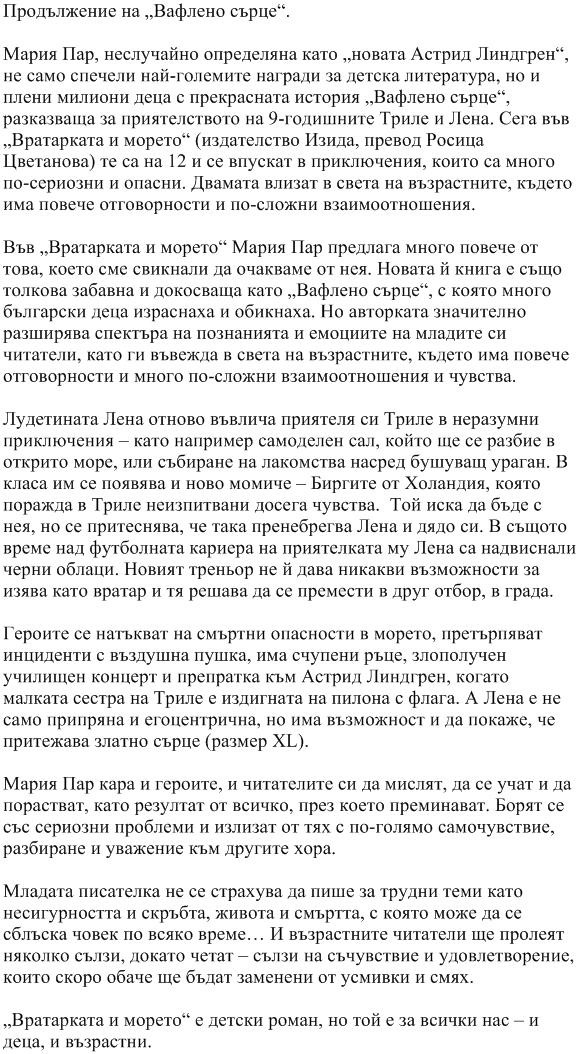 Продължение на „Вафлено сърце“.

Мария Пар, неслучайно определяна като „новата Астрид Линдгрен“, не само спечели най-големите награди за детска литература, но и плени милиони деца с прекрасната история „Вафлено сърце“, разказваща за приятелството на 9-годишните Триле и Лена. Сега във „Вратарката и морето“ (издателство Изида, превод Росица Цветанова) те са на 12 и се впускат в приключения, които са много по-сериозни и опасни. Двамата влизат в света на възрастните, където има повече отговорности и по-сложни взаимоотношения.

Във „Вратарката и морето“ Мария Пар предлага много повече от това, което сме свикнали да очакваме от нея. Новата ѝ книга е също толкова забавна и докосваща като „Вафлено сърце“, с която много български деца израснаха и обикнаха. Но авторката значително разширява спектъра на познанията и емоциите на младите си читатели, като ги въвежда в света на възрастните, където има повече отговорности и много по-сложни взаимоотношения и чувства.

Лудетината Лена отново въвлича приятеля си Триле в неразумни приключения – като например самоделен сал, който ще се разбие в открито море, или събиране на лакомства насред бушуващ ураган. В класа им се появява и ново момиче – Биргите от Холандия, която поражда в Триле неизпитвани досега чувства. Той иска да бъде с нея, но се притеснява, че така пренебрегва Лена и дядо си. В същото време над футболната кариера на приятелката му Лена са надвиснали черни облаци. Новият треньор не ѝ дава никакви възможности за изява като вратар и тя решава да се премести в друг отбор, в града.

Героите се натъкват на смъртни опасности в морето, претърпяват инциденти с въздушна пушка, има счупени ръце, злополучен училищен концерт и препратка към Астрид Линдгрен, когато малката сестра на Триле е издигната на пилона с флага. А Лена е не само припряна и егоцентрична, но има възможност и да покаже, че притежава златно сърце (размер XL).

Мария Пар кара и героите, и читателите си да мислят, да се учат и да порастват, като резултат от всичко, през което преминават. Борят се със сериозни проблеми и излизат от тях с по-голямо самочувствие, разбиране и уважение към другите хора.

Младата писателка не се страхува да пише за трудни теми като несигурността и скръбта, живота и смъртта, с която може да се сблъска човек по всяко време… И възрастните читатели ще пролеят няколко сълзи, докато четат – сълзи на съчувствие и удовлетворение, които скоро обаче ще бъдат заменени от усмивки и смях.

„Вратарката и морето“ е детски роман, но той е за всички нас – и деца, и възрастни.